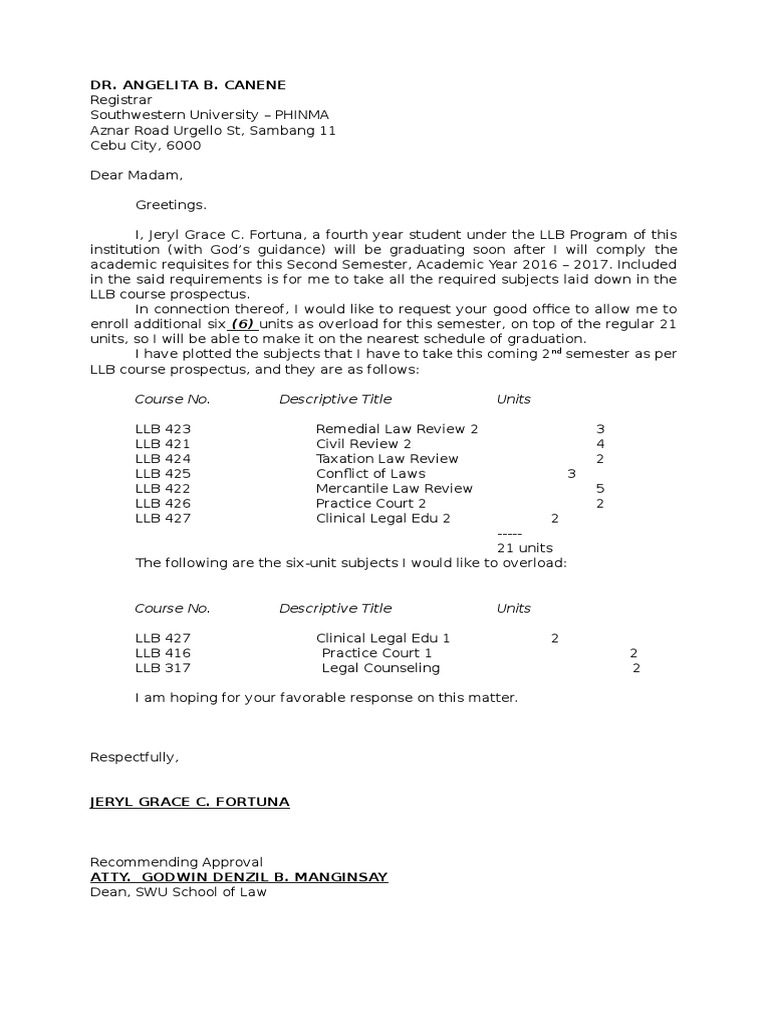 DR. ANGELITA B. CANENE
Registrar
Southwestern University – PHINMA
Aznar Road Urgello St, Sambang 11
Cebu City, 6000

Dear Madam,

Greetings.

I, Jeryl Grace C. Fortuna, a fourth year student under the LLB Program of this institution (with God's guidance) will be graduating soon after I will comply the academic requisites for this Second Semester, Academic Year 2016 – 2017. Included in the said requirements is for me to take all the required subjects laid down in the LLB course prospectus.

In connection thereof, I would like to request your good office to allow me to enroll additional six (6) units as overload for this semester, on top of the regular 21 units, so I will be able to make it on the nearest schedule of graduation.

I have plotted the subjects that I have to take this coming 2$^{nd}$ semester as per LLB course prospectus, and they are as follows:

| Course No. | Descriptive Title | Units |
|---|---|---|
| LLB 423 | Remedial Law Review 2 | 3 |
| LLB 421 | Civil Review 2 | 4 |
| LLB 424 | Taxation Law Review | 2 |
| LLB 425 | Conflict of Laws | 3 |
| LLB 422 | Mercantile Law Review | 5 |
| LLB 426 | Practice Court 2 | 2 |
| LLB 427 | Clinical Legal Edu 2 | 2 |
| | | ----- |
| | | 21 units |

The following are the six-unit subjects I would like to overload:

| Course No. | Descriptive Title | Units |
|---|---|---|
| LLB 427 | Clinical Legal Edu 1 | 2 |
| LLB 416 | Practice Court 1 | 2 |
| LLB 317 | Legal Counseling | 2 |

I am hoping for your favorable response on this matter.

Respectfully,

JERYL GRACE C. FORTUNA

Recommending Approval
ATTY. GODWIN DENZIL B. MANGINSAY
Dean, SWU School of Law